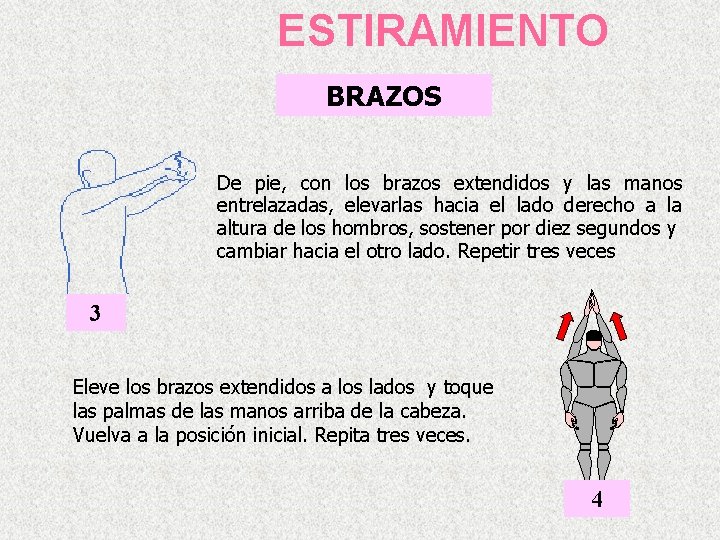 ESTIRAMIENTO

BRAZOS

De pie, con los brazos extendidos y las manos entrelazadas, elevarlas hacia el lado derecho a la altura de los hombros, sostener por diez segundos y cambiar hacia el otro lado. Repetir tres veces

3

Eleve los brazos extendidos a los lados y toque las palmas de las manos arriba de la cabeza. Vuelva a la posición inicial. Repita tres veces.

4